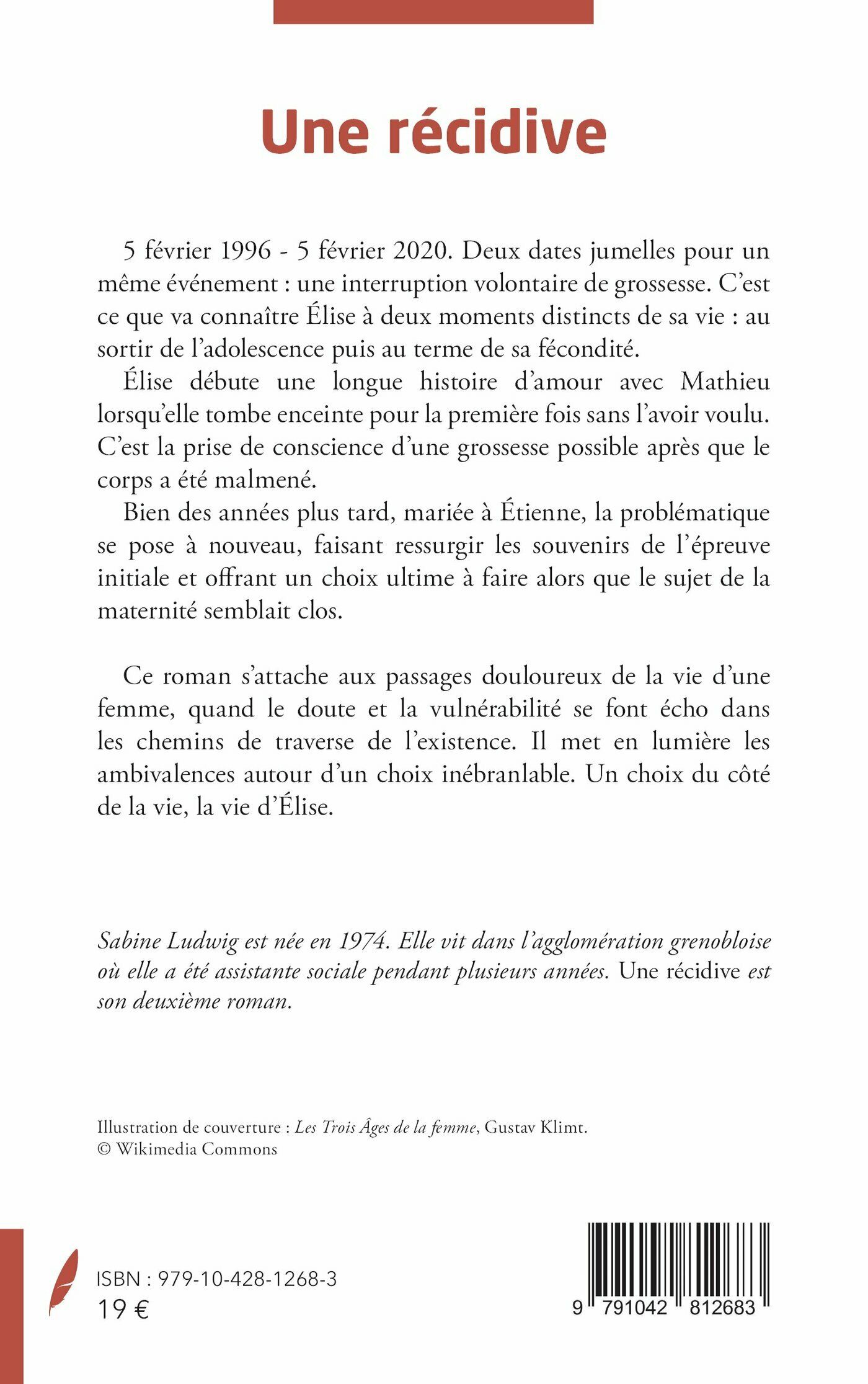 Une récidive

5 février 1996 - 5 février 2020. Deux dates jumelles pour un même événement : une interruption volontaire de grossesse. C'est ce que va connaître Élise à deux moments distincts de sa vie : au sortir de l'adolescence puis au terme de sa fécondité.

Élise débute une longue histoire d'amour avec Mathieu lorsqu'elle tombe enceinte pour la première fois sans l'avoir voulu. C'est la prise de conscience d'une grossesse possible après que le corps a été malmené.

Bien des années plus tard, mariée à Étienne, la problématique se pose à nouveau, faisant ressurgir les souvenirs de l'épreuve initiale et offrant un choix ultime à faire alors que le sujet de la maternité semblait clos.

Ce roman s'attache aux passages douloureux de la vie d'une femme, quand le doute et la vulnérabilité se font écho dans les chemins de traverse de l'existence. Il met en lumière les ambivalences autour d'un choix inébranlable. Un choix du côté de la vie, la vie d'Élise.

Sabine Ludwig est née en 1974. Elle vit dans l'agglomération grenobloise où elle a été assistante sociale pendant plusieurs années. Une récidive est son deuxième roman.

Illustration de couverture : Les Trois Âges de la femme, Gustav Klimt.
© Wikimedia Commons

ISBN : 979-10-428-1268-3
19 €

9 791042 812683